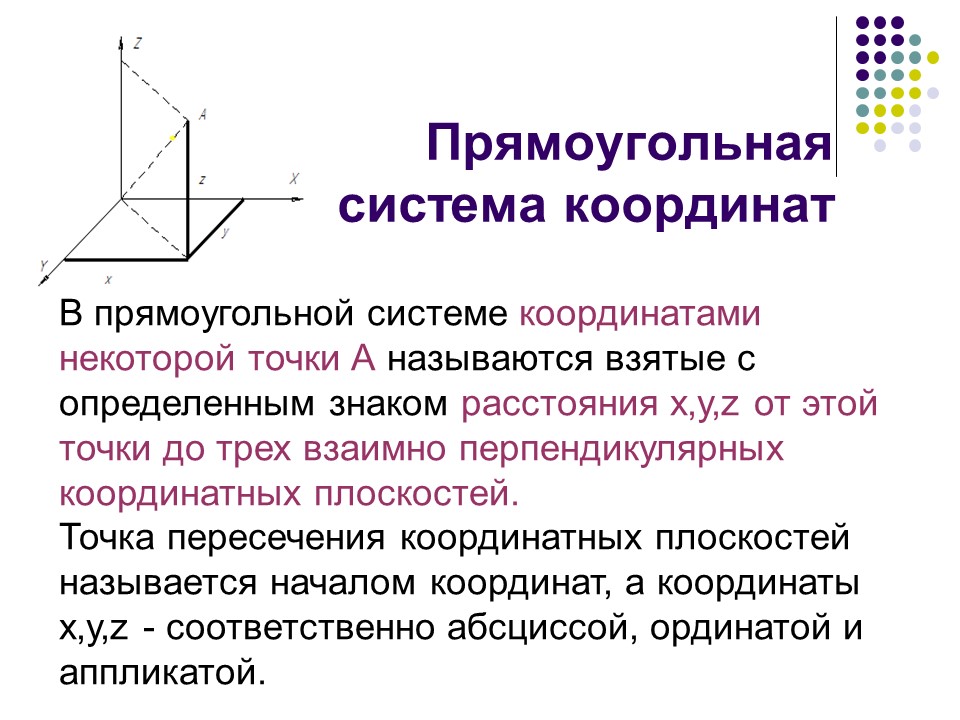 Z

A

z

X

y

Y

x

Прямоугольная система координат

В прямоугольной системе координатами некоторой точки А называются взятые с определенным знаком расстояния x,y,z от этой точки до трех взаимно перпендикулярных координатных плоскостей.

Точка пересечения координатных плоскостей называется началом координат, а координаты x,y,z - соответственно абсциссой, ординатой и аппликатой.